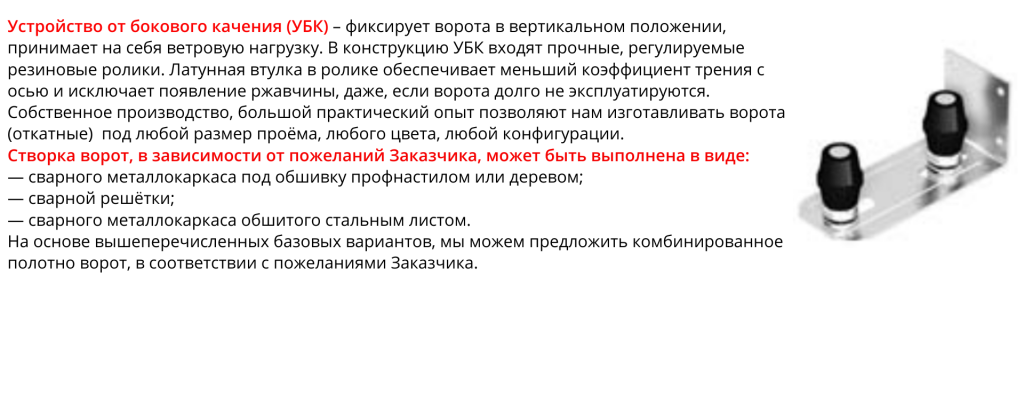 Устройство от бокового качения (УБК) – фиксирует ворота в вертикальном положении, принимает на себя ветровую нагрузку. В конструкцию УБК входят прочные, регулируемые резиновые ролики. Латунная втулка в ролике обеспечивает меньший коэффициент трения с осью и исключает появление ржавчины, даже, если ворота долго не эксплуатируются.
Собственное производство, большой практический опыт позволяют нам изготавливать ворота (откатные) под любой размер проёма, любого цвета, любой конфигурации.
Створка ворот, в зависимости от пожеланий Заказчика, может быть выполнена в виде:
— сварного металлокаркаса под обшивку профнастилом или деревом;
— сварной решётки;
— сварного металлокаркаса обшитого стальным листом.
На основе вышеперечисленных базовых вариантов, мы можем предложить комбинированное полотно ворот, в соответствии с пожеланиями Заказчика.